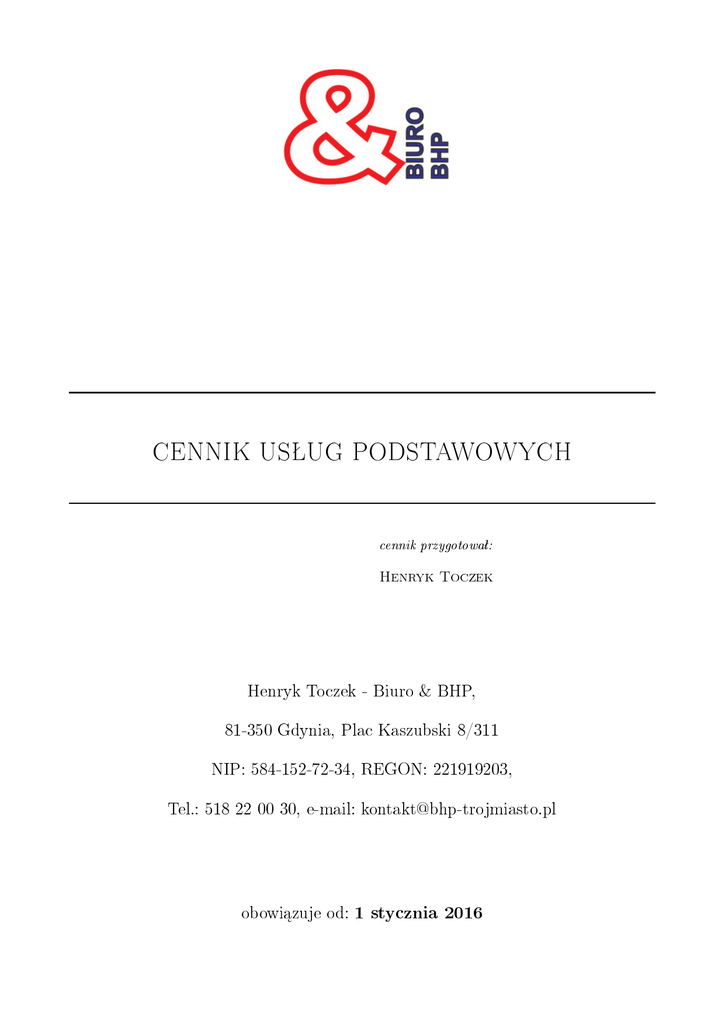 &
BIURO
BHP

CENNIK USŁUG PODSTAWOWYCH

cennik przygotował:

Henryk Toczek

Henryk Toczek - Biuro & BHP,

81-350 Gdynia, Plac Kaszubski 8/311

NIP: 584-152-72-34, REGON: 221919203,

Tel.: 518 22 00 30, e-mail: kontakt@bhp-trojmiasto.pl

obowiązuje od: 1 stycznia 2016